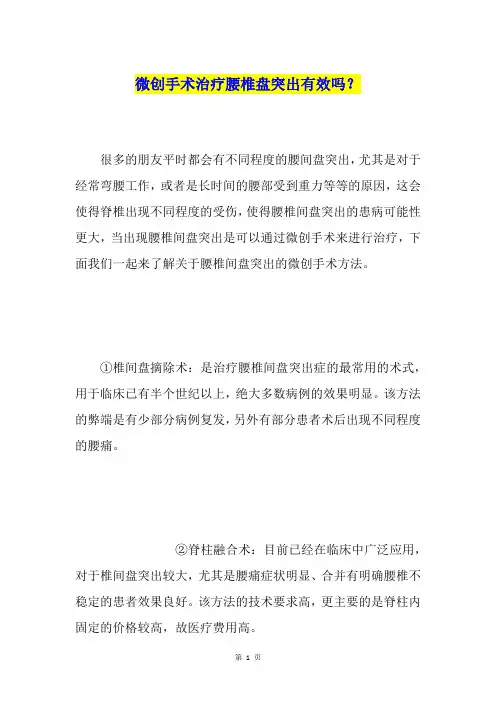 微创手术治疗腰椎盘突出有效吗？

很多的朋友平时都会有不同程度的腰间盘突出，尤其是对于经常弯腰工作，或者是长时间的腰部受到重力等等的原因，这会使得脊椎出现不同程度的受伤，使得腰椎间盘突出的患病可能性更大，当出现腰椎间盘突出是可以通过微创手术来进行治疗，下面我们一起来了解关于腰椎间盘突出的微创手术方法。

①椎间盘摘除术：是治疗腰椎间盘突出症的最常用的术式，用于临床已有半个世纪以上，绝大多数病例的效果明显。该方法的弊端是有少部分病例复发，另外有部分患者术后出现不同程度的腰痛。

②脊柱融合术：目前已经在临床中广泛应用，对于椎间盘突出较大，尤其是腰痛症状明显、合并有明确腰椎不稳定的患者效果良好。该方法的技术要求高，更主要的是脊柱内固定的价格较高，故医疗费用高。

第 1 页